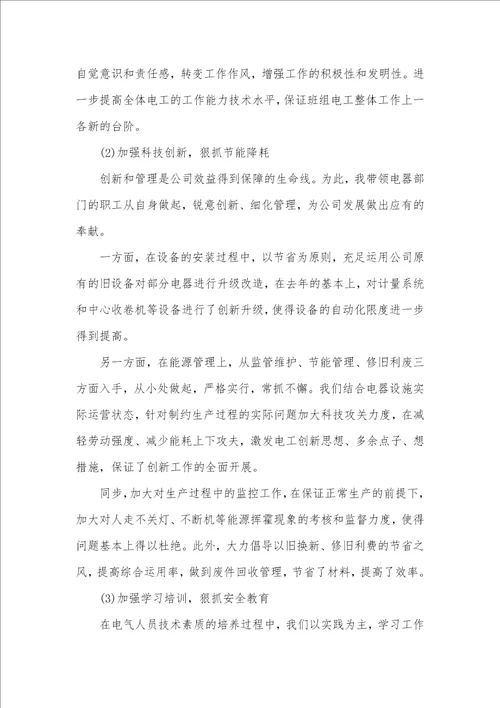 自觉意识和责任感，转变工作作风，增强工作的积极性和发明性。进一步提高全体电工的工作能力技术水平，保证班组电工整体工作上一各新的台阶。

(2)加强科技创新，狠抓节能降耗

创新和管理是公司效益得到保障的生命线。为此，我带领电器部门的职工从自身做起，锐意创新、细化管理，为公司发展做出应有的奉献。

一方面，在设备的安装过程中，以节省为原则，充足运用公司原有的旧设备对部分电器进行升级改造，在去年的基本上，对计量系统和中心收卷机等设备进行了创新升级，使得设备的自动化限度进一步得到提高。

另一方面，在能源管理上，从监管维护、节能管理、修旧利废三方面入手，从小处做起，严格实行，常抓不懈。我们结合电器设施实际运营状态，针对制约生产过程的实际问题加大科技攻关力度，在减轻劳动强度、减少能耗上下攻夫，激发电工创新思想、多余点子、想措施，保证了创新工作的全面开展。

同步，加大对生产过程中的监控工作，在保证正常生产的前提下，加大对人走不关灯、不断机等能源挥霍现象的考核和监督力度，使得问题基本上得以杜绝。此外，大力倡导以旧换新、修旧利费的节省之风，提高综合运用率，做到废件回收管理，节省了材料，提高了效率。

(3)加强学习培训，狠抓安全教育

在电气人员技术素质的培养过程中，我们以实践为主，学习工作